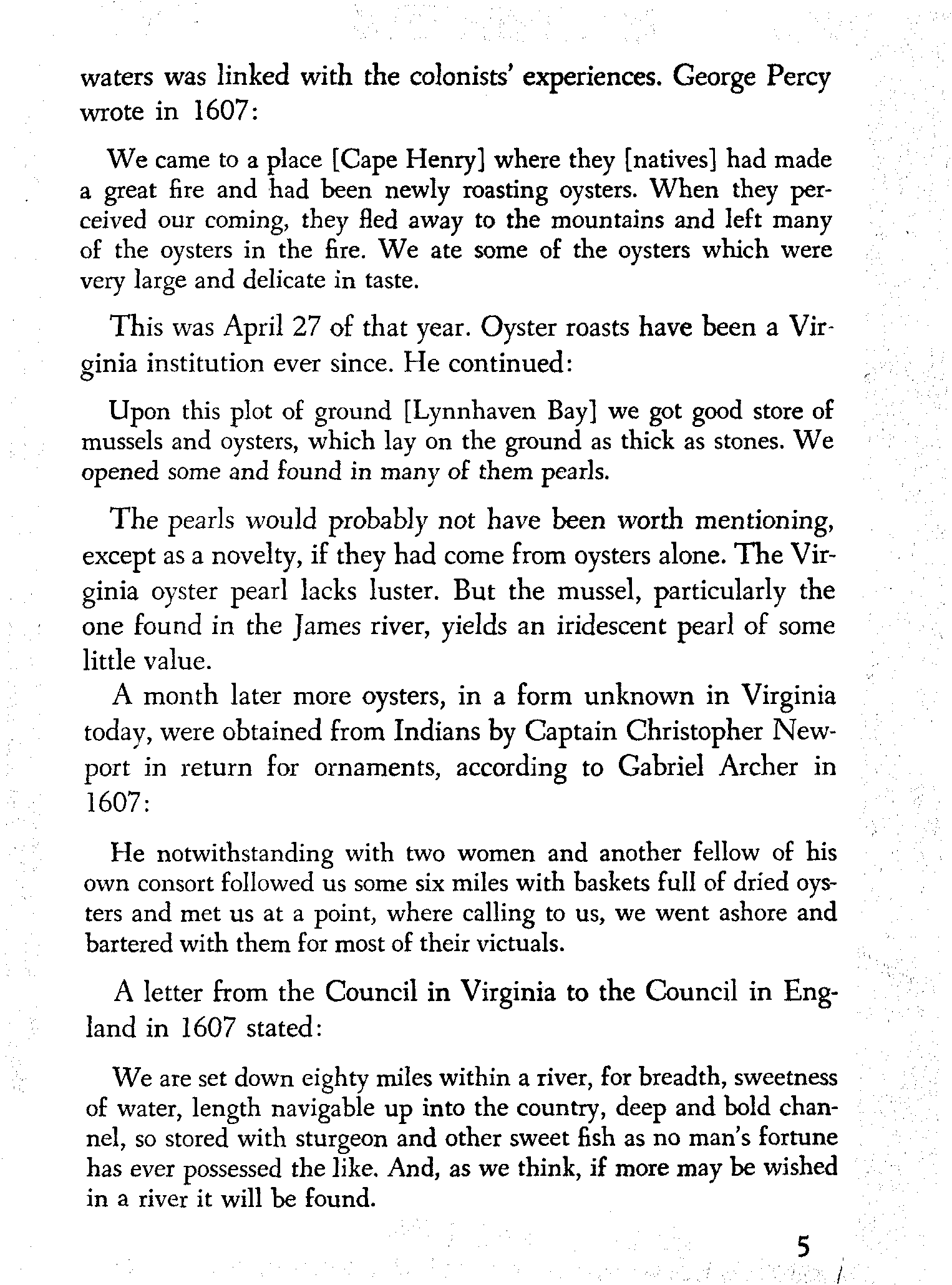 waters was linked with the colonists' experiences. George Percy wrote in 1607:

We came to a place [Cape Henry] where they [natives] had made a great fire and had been newly roasting oysters. When they perceived our coming, they fled away to the mountains and left many of the oysters in the fire. We ate some of the oysters which were very large and delicate in taste.

This was April 27 of that year. Oyster roasts have been a Virginia institution ever since. He continued:

Upon this plot of ground [Lynnhaven Bay] we got good store of mussels and oysters, which lay on the ground as thick as stones. We opened some and found in many of them pearls.

The pearls would probably not have been worth mentioning, except as a novelty, if they had come from oysters alone. The Virginia oyster pearl lacks luster. But the mussel, particularly the one found in the James river, yields an iridescent pearl of some little value.

A month later more oysters, in a form unknown in Virginia today, were obtained from Indians by Captain Christopher Newport in return for ornaments, according to Gabriel Archer in 1607:

He notwithstanding with two women and another fellow of his own consort followed us some six miles with baskets full of dried oysters and met us at a point, where calling to us, we went ashore and bartered with them for most of their victuals.

A letter from the Council in Virginia to the Council in England in 1607 stated:

We are set down eighty miles within a river, for breadth, sweetness of water, length navigable up into the country, deep and bold channel, so stored with sturgeon and other sweet fish as no man's fortune has ever possessed the like. And, as we think, if more may be wished in a river it will be found.

5